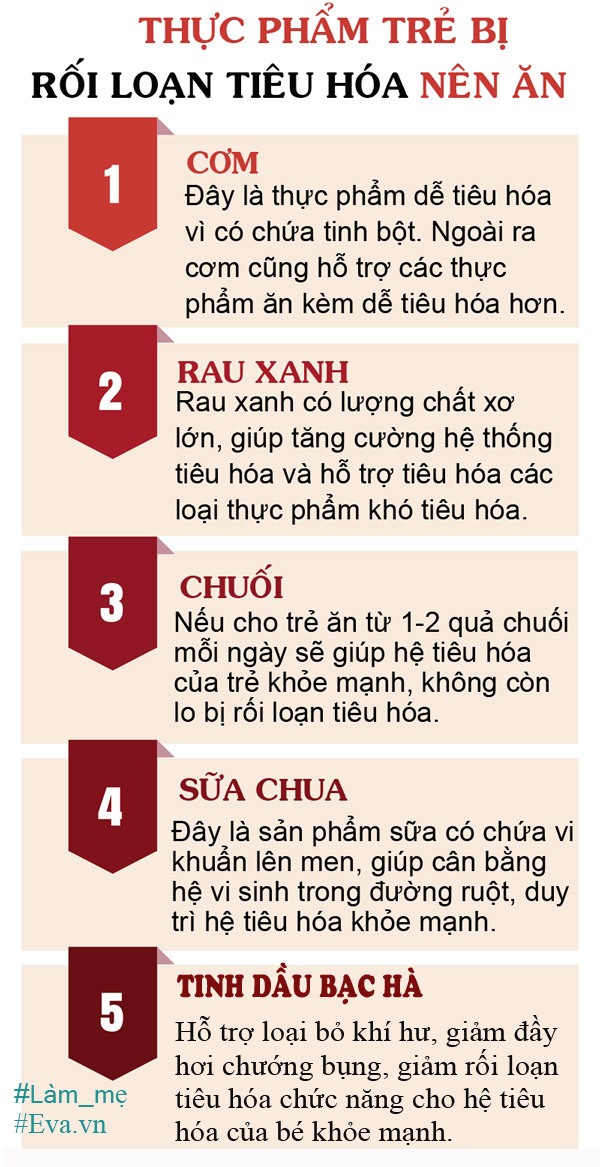 THỰC PHẨM TRẺ BỊ
RỐI LOẠN TIÊU HÓA NÊN ĂN

1
CƠM
Đây là thực phẩm dễ tiêu hóa vì có chứa tinh bột. Ngoài ra cơm cũng hỗ trợ các thực phẩm ăn kèm dễ tiêu hóa hơn.

2
RAU XANH
Rau xanh có lượng chất xơ lớn, giúp tăng cường hệ thống tiêu hóa và hỗ trợ tiêu hóa các loại thực phẩm khó tiêu hóa.

3
CHUỐI
Nếu cho trẻ ăn từ 1-2 quả chuối mỗi ngày sẽ giúp hệ tiêu hóa của trẻ khỏe mạnh, không còn lo bị rối loạn tiêu hóa.

4
SỮA CHUA
Đây là sản phẩm sữa có chứa vi khuẩn lên men, giúp cân bằng hệ vi sinh trong đường ruột, duy trì hệ tiêu hóa khỏe mạnh.

5
TINH DẦU BẠC HÀ
Hỗ trợ loại bỏ khí hư, giảm đầy hơi chướng bụng, giảm rối loạn tiêu hóa chức năng cho hệ tiêu hóa của bé khỏe mạnh.

#Làm_mẹ
#Eva.vn